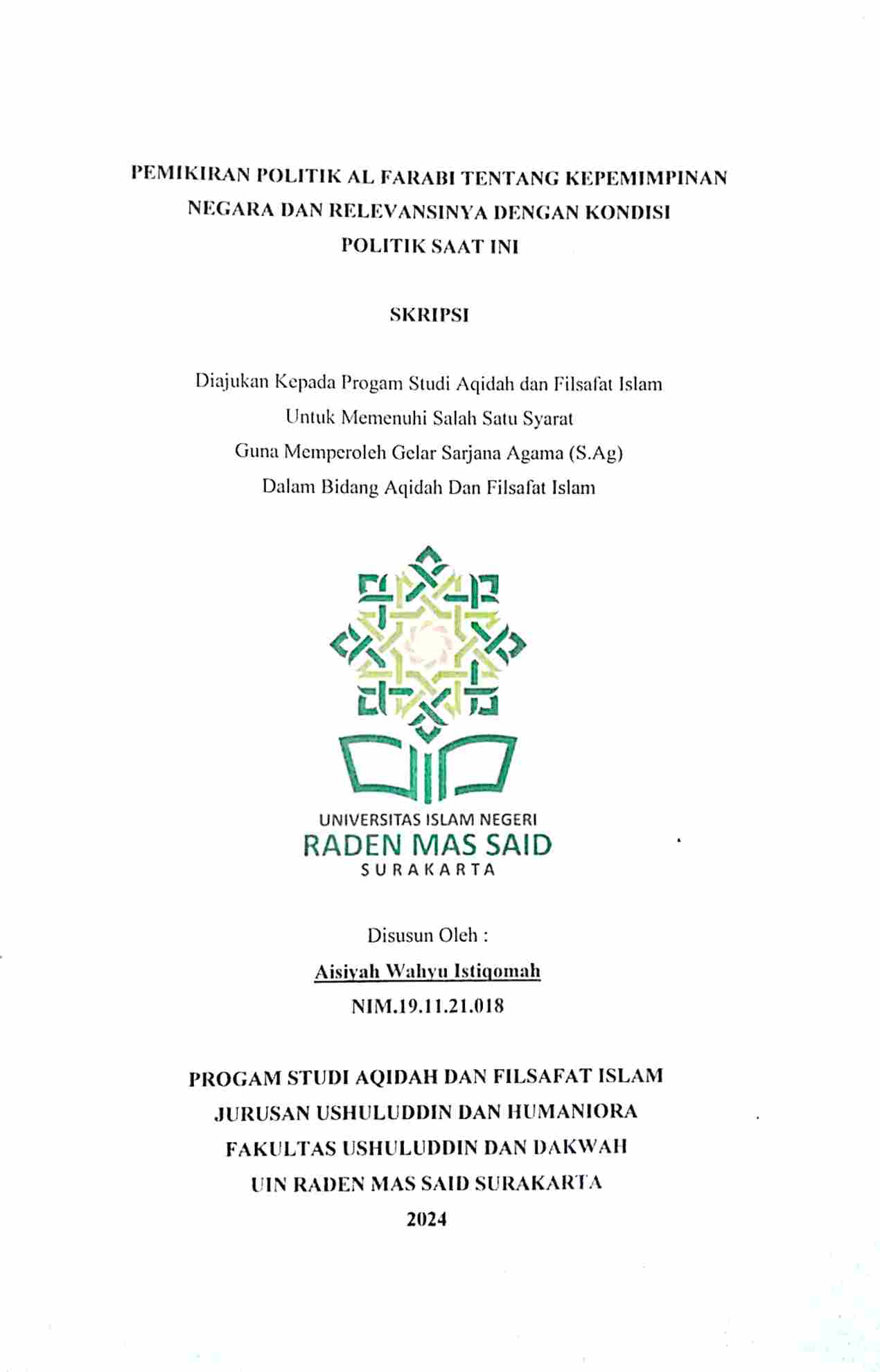 PEMIKIRAN POLITIK AL FARABI TENTANG KEPEMIMPINAN NEGARA DAN RELEVANSINYA DENGAN KONDISI POLITIK SAAT INI

SKRIPSI

Diajukan Kepada Progam Studi Aqidah dan Filsafat Islam
Untuk Memenuhi Salah Satu Syarat
Guna Memperoleh Gelar Sarjana Agama (S.Ag)
Dalam Bidang Aqidah Dan Filsafat Islam

UNIVERSITAS ISLAM NEGERI
RADEN MAS SAID
SURAKARTA

Disusun Oleh :
Aisiyah Wahyu Istiqomah
NIM.19.11.21.018

PROGAM STUDI AQIDAH DAN FILSAFAT ISLAM
JURUSAN USHULUDDIN DAN HUMANIORA
FAKULTAS USHULUDDIN DAN DAKWAH
UIN RADEN MAS SAID SURAKARTA
2024